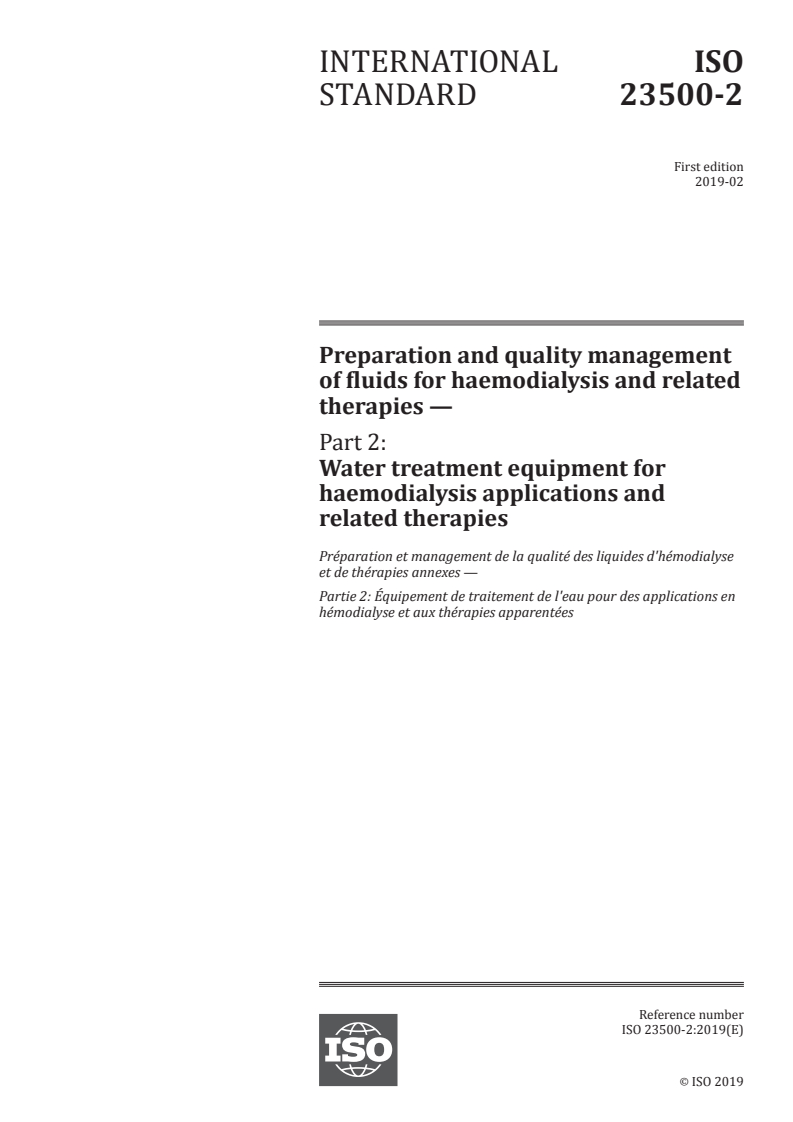 INTERNATIONAL STANDARD

ISO 23500-2

First edition
2019-02

Preparation and quality management of fluids for haemodialysis and related therapies —

Part 2:
Water treatment equipment for haemodialysis applications and related therapies

Préparation et management de la qualité des liquides d'hémodialyse et de thérapies annexes —

Partie 2: Équipement de traitement de l'eau pour des applications en hémodialyse et aux thérapies apparentées

ISO

Reference number
ISO 23500-2:2019(E)

© ISO 2019